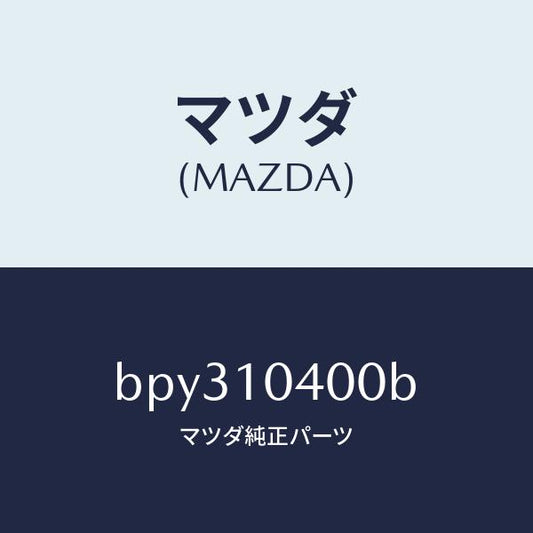 マツダ
(MAZDA)

bpy310400b
マツダ純正パーツ